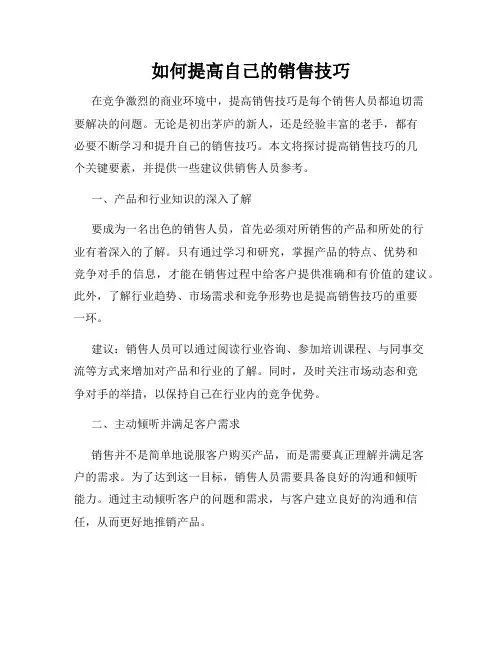 如何提高自己的销售技巧

在竞争激烈的商业环境中，提高销售技巧是每个销售人员都迫切需要解决的问题。无论是初出茅庐的新人，还是经验丰富的老手，都有必要不断学习和提升自己的销售技巧。本文将探讨提高销售技巧的几个关键要素，并提供一些建议供销售人员参考。

一、产品和行业知识的深入了解

要成为一名出色的销售人员，首先必须对所销售的产品和所处的行业有着深入的了解。只有通过学习和研究，掌握产品的特点、优势和竞争对手的信息，才能在销售过程中给客户提供准确和有价值的建议。此外，了解行业趋势、市场需求和竞争形势也是提高销售技巧的重要一环。

建议：销售人员可以通过阅读行业咨询、参加培训课程、与同事交流等方式来增加对产品和行业的了解。同时，及时关注市场动态和竞争对手的举措，以保持自己在行业内的竞争优势。

二、主动倾听并满足客户需求

销售并不是简单地说服客户购买产品，而是需要真正理解并满足客户的需求。为了达到这一目标，销售人员需要具备良好的沟通和倾听能力。通过主动倾听客户的问题和需求，与客户建立良好的沟通和信任，从而更好地推销产品。